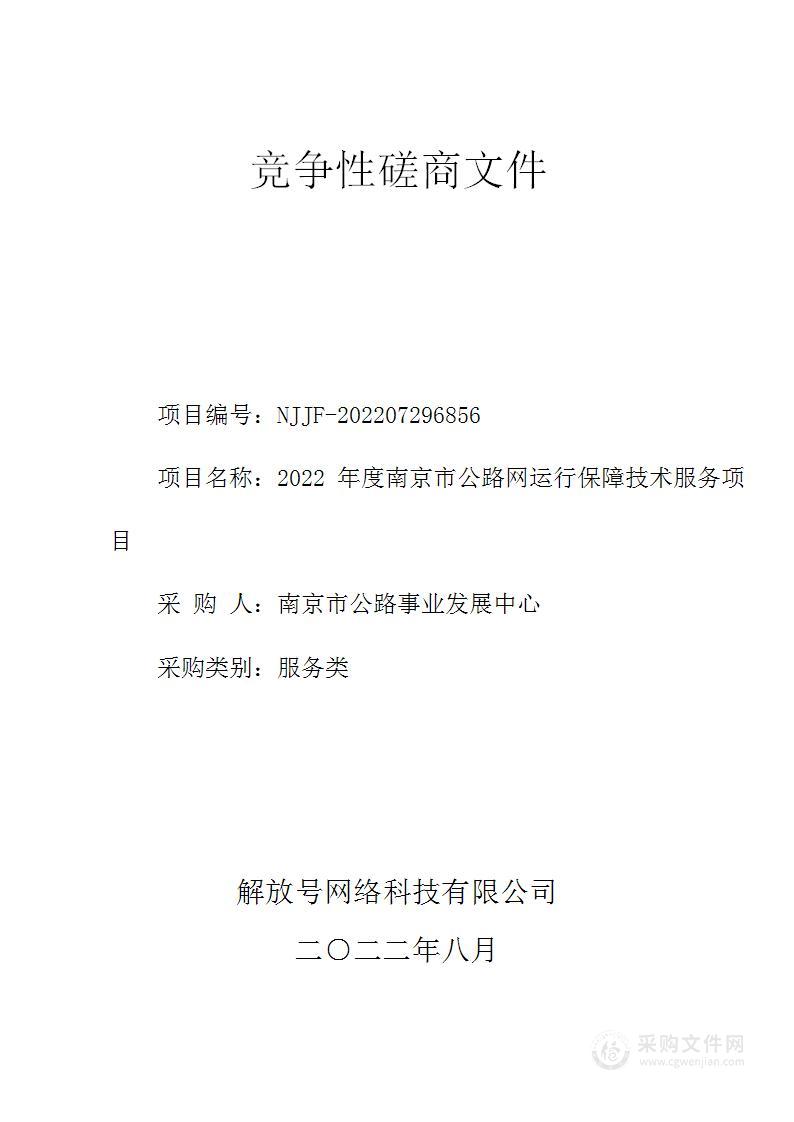 竞争性磋商文件

项目编号：NJJF-202207296856

项目名称：2022 年度南京市公路网运行保障技术服务项目

采 购 人：南京市公路事业发展中心

采购类别：服务类

解放号网络科技有限公司

二〇二二年八月

采购文件网
www.cgwenjian.com